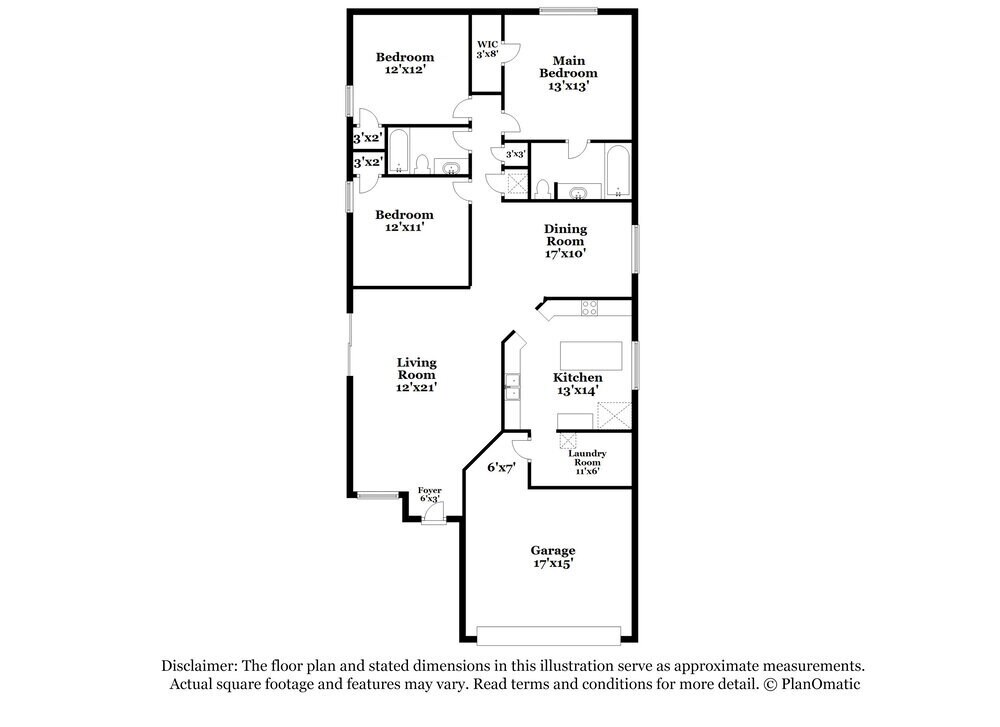 Bedroom
12'x12'

WIC
3'x8'

Main
Bedroom
13'x13'

3'x2'

3'x2'

3'x3'

Bedroom
12'x11'

Dining
Room
17'x10'

Living
Room
12'x21'

Kitchen
13'x14'

Laundry
Room
11'x6'

6'x7'

Foyer
6'x3'

Garage
17'x15'

Disclaimer: The floor plan and stated dimensions in this illustration serve as approximate measurements. Actual square footage and features may vary. Read terms and conditions for more detail. © PlanOmatic